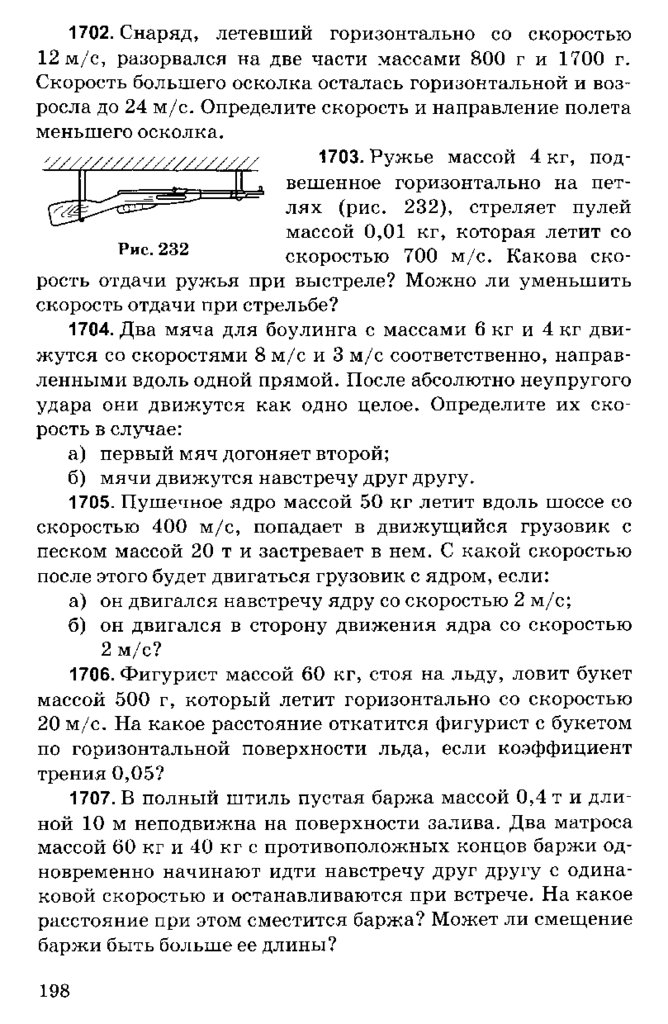 1702. Снаряд, летевший горизонтально со скоростью 12 м/с, разорвался на две части массами 800 г и 1700 г. Скорость большего осколка осталась горизонтальной и возросла до 24 м/с. Определите скорость и направление полета меньшего осколка.

Рис. 232

1703. Ружье массой 4 кг, подвешенное горизонтально на петлях (рис. 232), стреляет пулей массой 0,01 кг, которая летит со скоростью 700 м/с. Какова скорость отдачи ружья при выстреле? Можно ли уменьшить скорость отдачи при стрельбе?

1704. Два мяча для боулинга с массами 6 кг и 4 кг движутся со скоростями 8 м/с и 3 м/с соответственно, направленными вдоль одной прямой. После абсолютно неупругого удара они движутся как одно целое. Определите их скорость в случае:
а) первый мяч догоняет второй;
б) мячи движутся навстречу друг другу.

1705. Пушечное ядро массой 50 кг летит вдоль шоссе со скоростью 400 м/с, попадает в движущийся грузовик с песком массой 20 т и застревает в нем. С какой скоростью после этого будет двигаться грузовик с ядром, если:
а) он двигался навстречу ядру со скоростью 2 м/с;
б) он двигался в сторону движения ядра со скоростью 2 м/с?

1706. Фигурист массой 60 кг, стоя на льду, ловит букет массой 500 г, который летит горизонтально со скоростью 20 м/с. На какое расстояние откатится фигурист с букетом по горизонтальной поверхности льда, если коэффициент трения 0,05?

1707. В полный штиль пустая баржа массой 0,4 т и длиной 10 м неподвижна на поверхности залива. Два матроса массой 60 кг и 40 кг с противоположных концов баржи одновременно начинают идти навстречу друг другу с одинаковой скоростью и останавливаются при встрече. На какое расстояние при этом сместится баржа? Может ли смещение баржи быть больше ее длины?

198